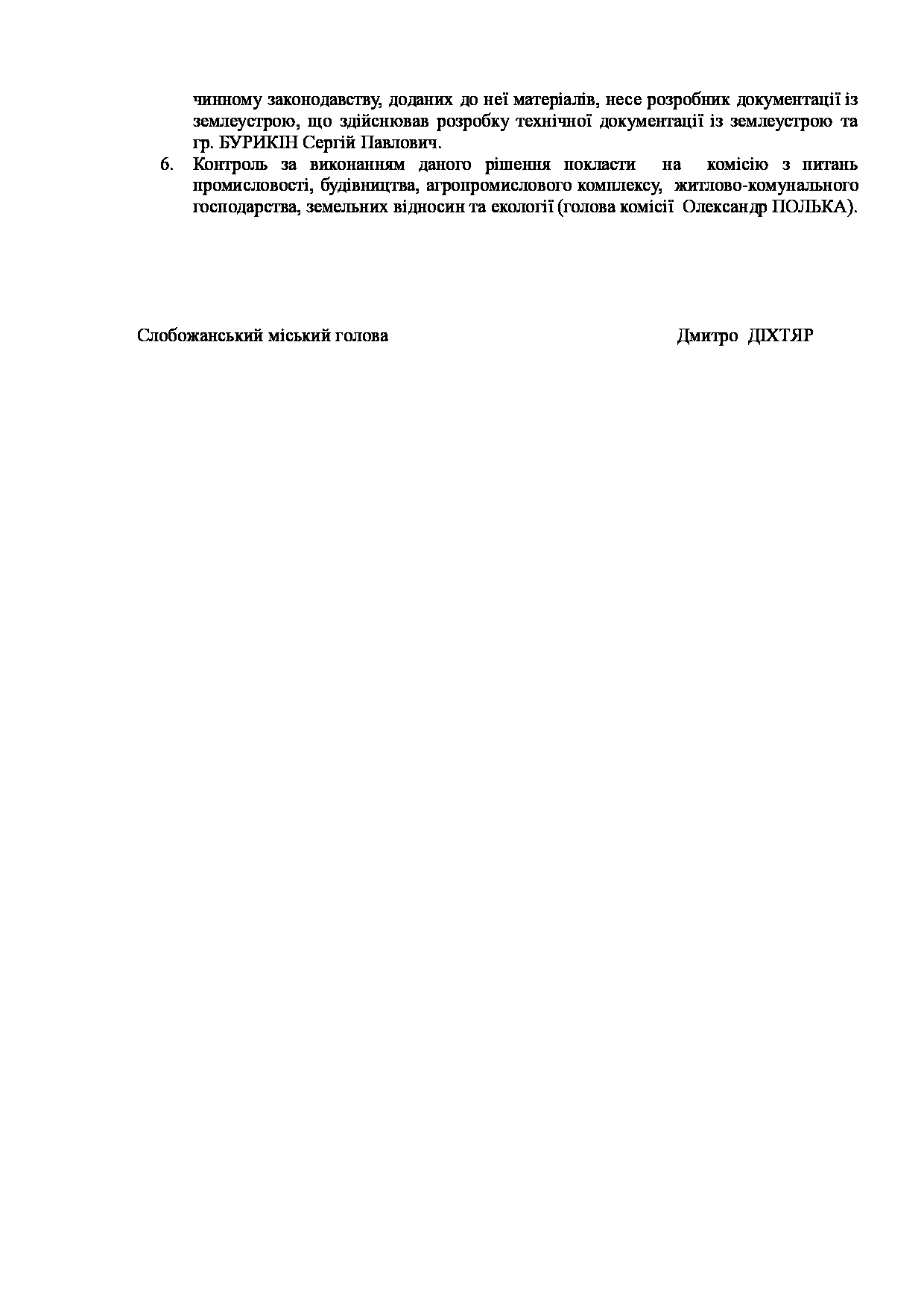 чинному законодавству, доданих до неї матеріалів, несе розробник документації із землеустрою, що здійснював розробку технічної документації із землеустрою та гр. БУРИКІН Сергій Павлович.

6. Контроль за виконанням даного рішення покласти на комісію з питань промисловості, будівництва, агропромислового комплексу, житлово-комунального господарства, земельних відносин та екології (голова комісії Олександр ПОЛЬКА).

Слобожанський міський голова Дмитро ДІХТЯР